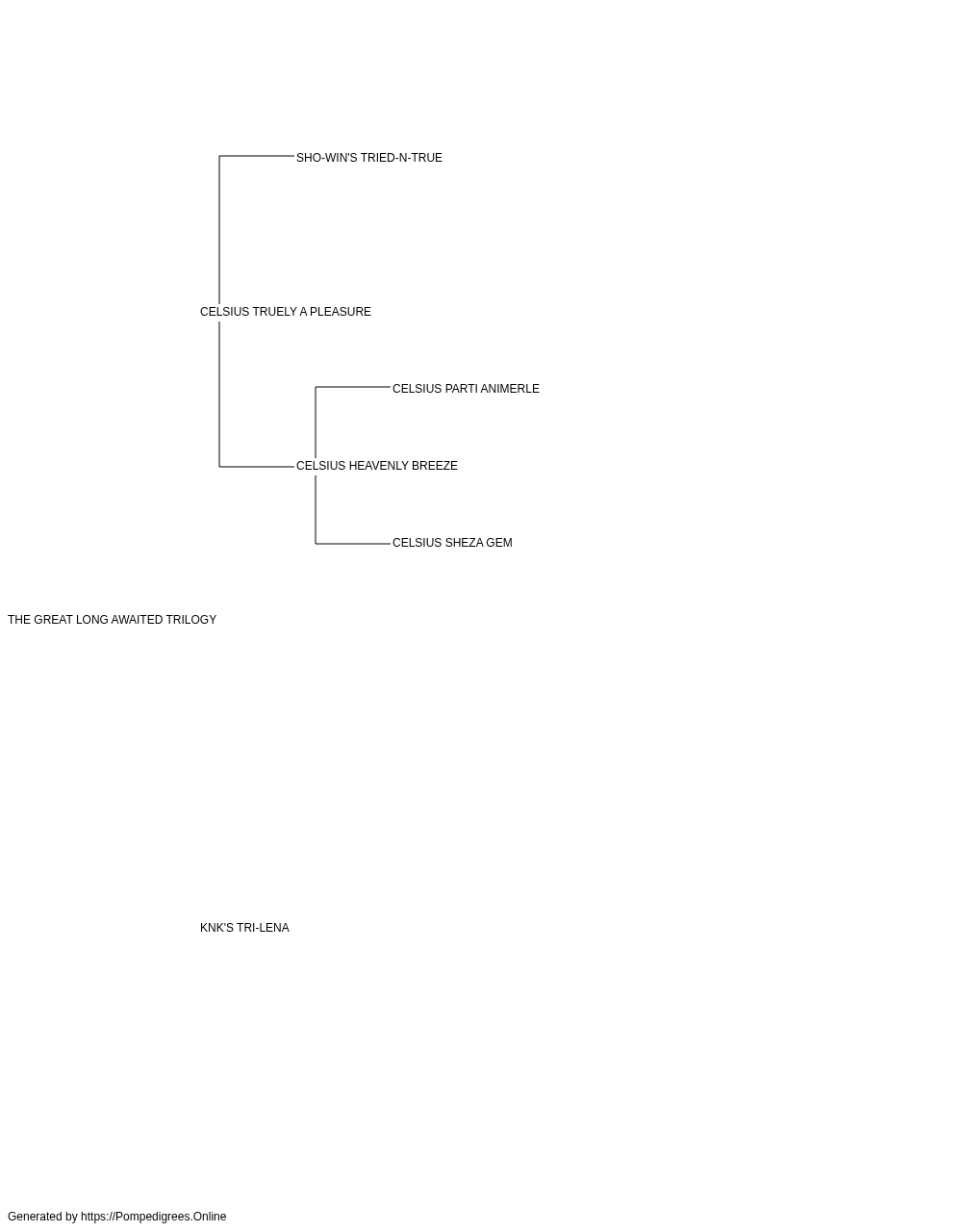 SHO-WIN'S TRIED-N-TRUE

CELSIUS TRUELY A PLEASURE

CELSIUS PARTI ANIMERLE

CELSIUS HEAVENLY BREEZE

CELSIUS SHEZA GEM

THE GREAT LONG AWAITED TRILOGY

KNK'S TRI-LENA

Generated by https://Pompedigrees.Online